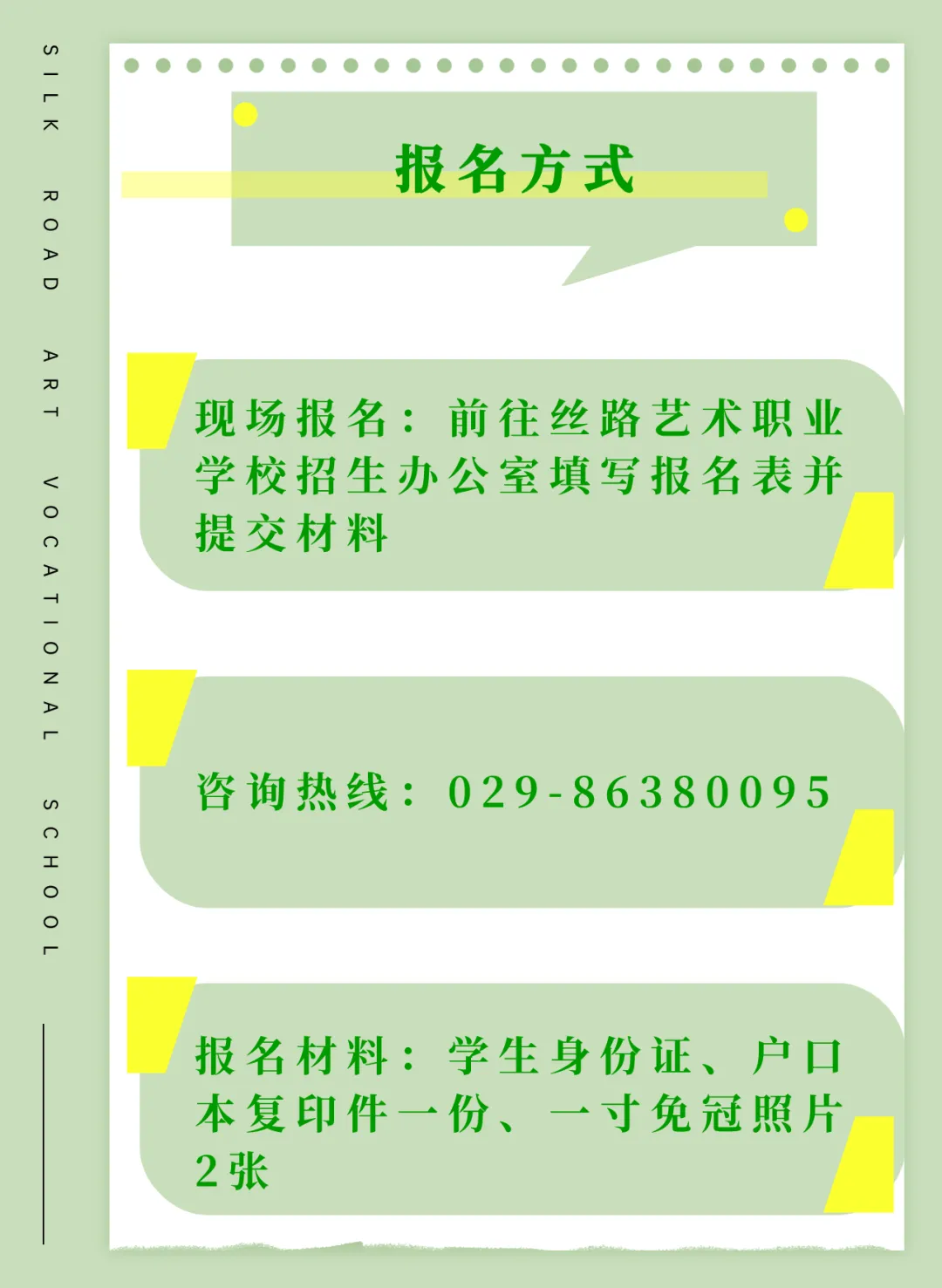 SILK ROAD ART VOCATIONAL SCHOOL

报名方式

现场报名：前往丝路艺术职业学校招生办公室填写报名表并提交材料

咨询热线：029-86380095

报名材料：学生身份证、户口本复印件一份、一寸免冠照片2张